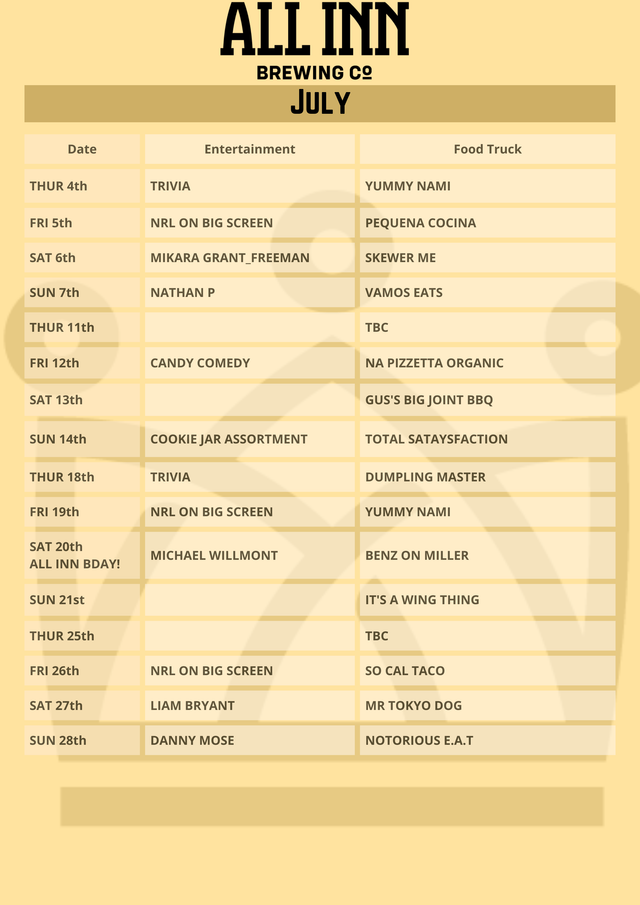 ALL INN
BREWING Co
JULY

| Date | Entertainment | Food Truck |
|---|---|---|
| THUR 4th | TRIVIA | YUMMY NAMI |
| FRI 5th | NRL ON BIG SCREEN | PEQUENA COCINA |
| SAT 6th | MIKARA GRANT_FREEMAN | SKEWER ME |
| SUN 7th | NATHAN P | VAMOS EATS |
| THUR 11th | | TBC |
| FRI 12th | CANDY COMEDY | NA PIZZETTA ORGANIC |
| SAT 13th | | GUS'S BIG JOINT BBQ |
| SUN 14th | COOKIE JAR ASSORTMENT | TOTAL SATAYSFACTION |
| THUR 18th | TRIVIA | DUMPLING MASTER |
| FRI 19th | NRL ON BIG SCREEN | YUMMY NAMI |
| SAT 20th ALL INN BDAY! | MICHAEL WILLMONT | BENZ ON MILLER |
| SUN 21st | | IT'S A WING THING |
| THUR 25th | | TBC |
| FRI 26th | NRL ON BIG SCREEN | SO CAL TACO |
| SAT 27th | LIAM BRYANT | MR TOKYO DOG |
| SUN 28th | DANNY MOSE | NOTORIOUS E.A.T |